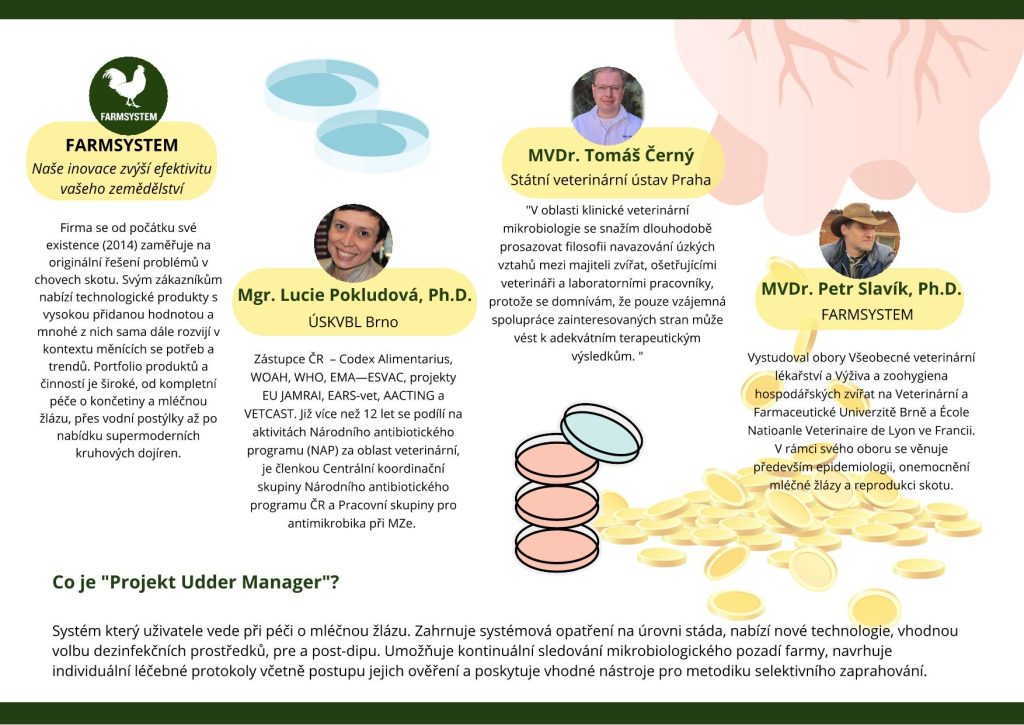 FARMSYSTEM

FARMSYSTEM
Naše inovace zvýší efektivitu vašeho zemědělství

Firma se od počátku své existence (2014) zaměřuje na originální řešení problémů v chovech skotu. Svým zákazníkům nabízí technologické produkty s vysokou přidanou hodnotou a mnohé z nich sama dále rozvíjí v kontextu měnících se potřeb a trendů. Portfolio produktů a činností je široké, od kompletní péče o končetiny a mléčnou žlázu, přes vodní postýlky až po nabídku supermoderních kruhových dojíren.

Mgr. Lucie Pokludová, Ph.D.
ÚSKVBL Brno

Zástupce ČR – Codex Alimentarius, WOAH, WHO, EMA—ESVAC, projekty EU JAMRAI, EARS-vet, AACTING a VETCAST. Již více než 12 let se podílí na aktivitách Národního antibiotického programu (NAP) za oblast veterinární, je členkou Centrální koordinační skupiny Národního antibiotického programu ČR a Pracovní skupiny pro antimikrobika při MZe.

MVDr. Tomáš Černý
Státní veterinární ústav Praha

"V oblasti klinické veterinární mikrobiologie se snažím dlouhodobě prosazovat filosofii navazování úzkých vztahů mezi majiteli zvířat, ošetřujícími veterináři a laboratorními pracovníky, protože se domnívám, že pouze vzájemná spolupráce zainteresovaných stran může vést k adekvátním terapeutickým výsledkům. "

MVDr. Petr Slavík, Ph.D.
FARMSYSTEM

Vystudoval obory Všeobecné veterinární lékařství a Výživa a zoohygiena hospodářských zvířat na Veterinární a Farmaceutické Univerzitě Brně a École Natioanle Veterinaire de Lyon ve Francii. V rámci svého oboru se věnuje především epidemiologii, onemocnění mléčné žlázy a reprodukci skotu.

Co je "Projekt Udder Manager"?

Systém který uživatele vede při péči o mléčnou žlázu. Zahrnuje systémová opatření na úrovni stáda, nabízí nové technologie, vhodnou volbu dezinfekčních prostředků, pre a post-dipu. Umožňuje kontinuální sledování mikrobiologického pozadí farmy, navrhuje individuální léčebné protokoly včetně postupu jejich ověření a poskytuje vhodné nástroje pro metodiku selektivního zaprahování.